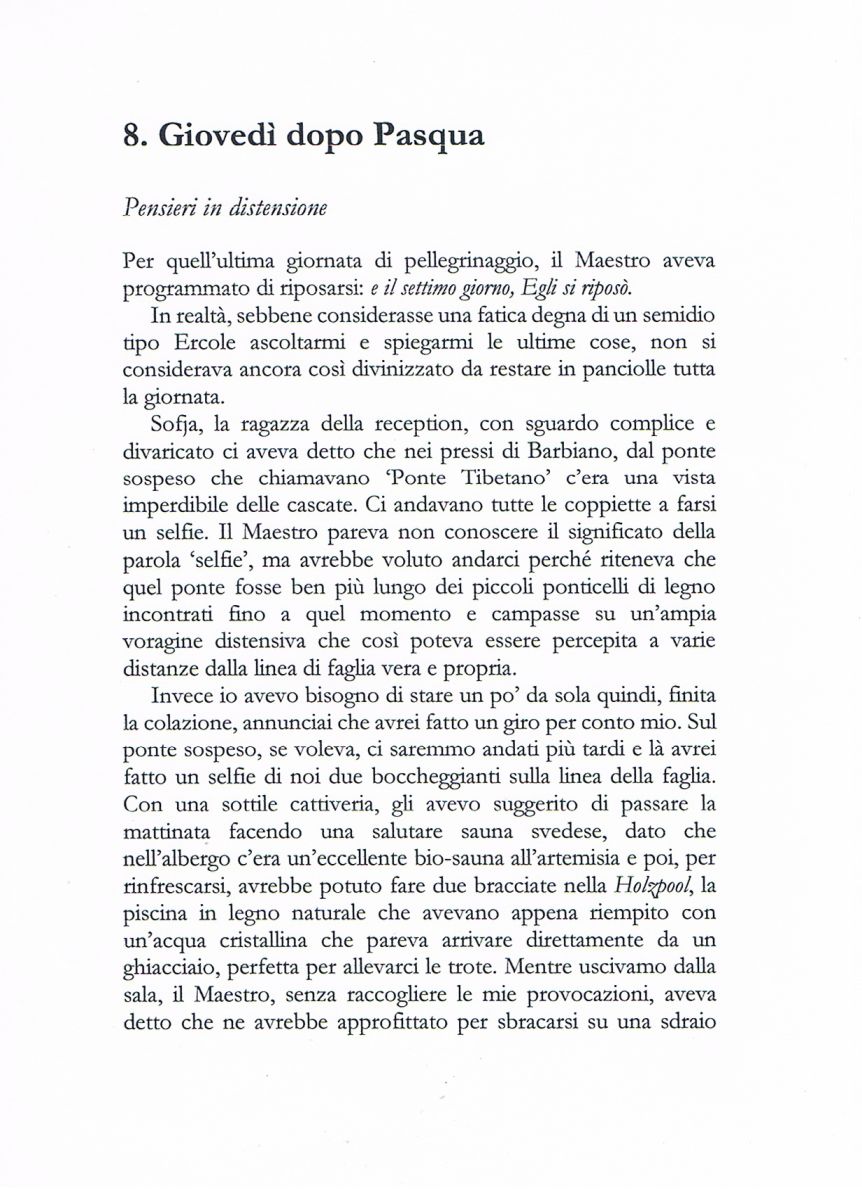 8. Giovedì dopo Pasqua

Pensieri in distensione

Per quell'ultima giornata di pellegrinaggio, il Maestro aveva programmato di riposarsi: e il settimo giorno, Egli si riposò.

In realtà, sebbene considerasse una fatica degna di un semidio tipo Ercole ascoltarmi e spiegarmi le ultime cose, non si considerava ancora così divinizzato da restare in panciolle tutta la giornata.

Sofja, la ragazza della reception, con sguardo complice e divaricato ci aveva detto che nei pressi di Barbiano, dal ponte sospeso che chiamavano 'Ponte Tibetano' c'era una vista imperdibile delle cascate. Ci andavano tutte le coppiette a farsi un selfie. Il Maestro pareva non conoscere il significato della parola 'selfie', ma avrebbe voluto andarci perché riteneva che quel ponte fosse ben più lungo dei piccoli ponticelli di legno incontrati fino a quel momento e campasse su un'ampia voragine distensiva che così poteva essere percepita a varie distanze dalla linea di faglia vera e propria.

Invece io avevo bisogno di stare un po' da sola quindi, finita la colazione, annunciai che avrei fatto un giro per conto mio. Sul ponte sospeso, se voleva, ci saremmo andati più tardi e là avrei fatto un selfie di noi due boccheggianti sulla linea della faglia. Con una sottile cattiveria, gli avevo suggerito di passare la mattinata facendo una salutare sauna svedese, dato che nell'albergo c'era un'eccellente bio-sauna all'artemisia e poi, per rinfrescarsi, avrebbe potuto fare due bracciate nella Holzpool, la piscina in legno naturale che avevano appena riempito con un'acqua cristallina che pareva arrivare direttamente da un ghiacciaio, perfetta per allevarci le trote. Mentre uscivamo dalla sala, il Maestro, senza raccogliere le mie provocazioni, aveva detto che ne avrebbe approfittato per sbracarsi su una sdraio